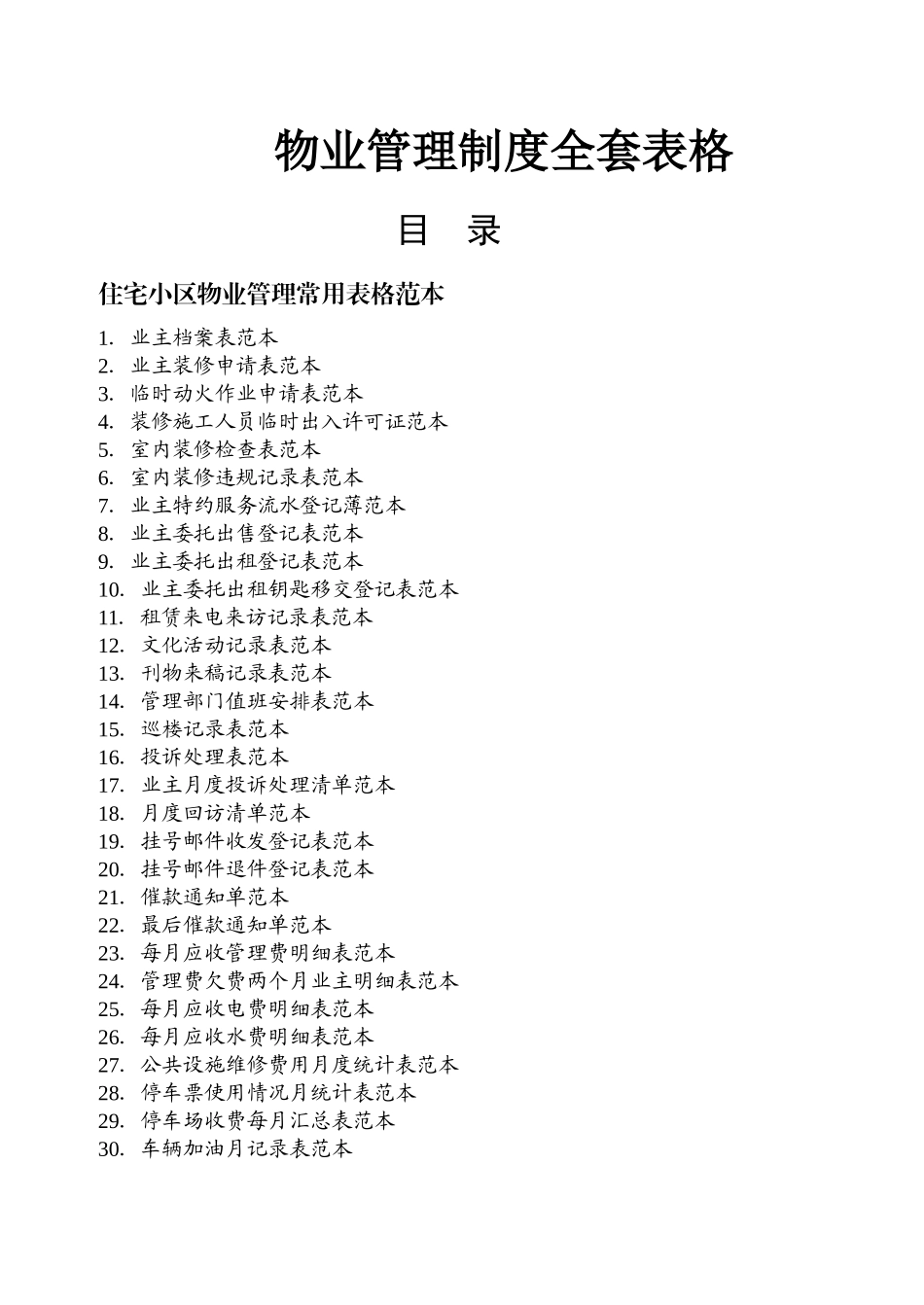 物业管理制度全套表格

目　录

住宅小区物业管理常用表格范本

1. 业主档案表范本
2. 业主装修申请表范本
3. 临时动火作业申请表范本
4. 装修施工人员临时出入许可证范本
5. 室内装修检查表范本
6. 室内装修违规记录表范本
7. 业主特约服务流水登记薄范本
8. 业主委托出售登记表范本
9. 业主委托出租登记表范本
10. 业主委托出租钥匙移交登记表范本
11. 租赁来电来访记录表范本
12. 文化活动记录表范本
13. 刊物来稿记录表范本
14. 管理部门值班安排表范本
15. 巡楼记录表范本
16. 投诉处理表范本
17. 业主月度投诉处理清单范本
18. 月度回访清单范本
19. 挂号邮件收发登记表范本
20. 挂号邮件退件登记表范本
21. 催款通知单范本
22. 最后催款通知单范本
23. 每月应收管理费明细表范本
24. 管理费欠费两个月业主明细表范本
25. 每月应收电费明细表范本
26. 每月应收水费明细表范本
27. 公共设施维修费用月度统计表范本
28. 停车票使用情况月统计表范本
29. 停车场收费每月汇总表范本
30. 车辆加油月记录表范本